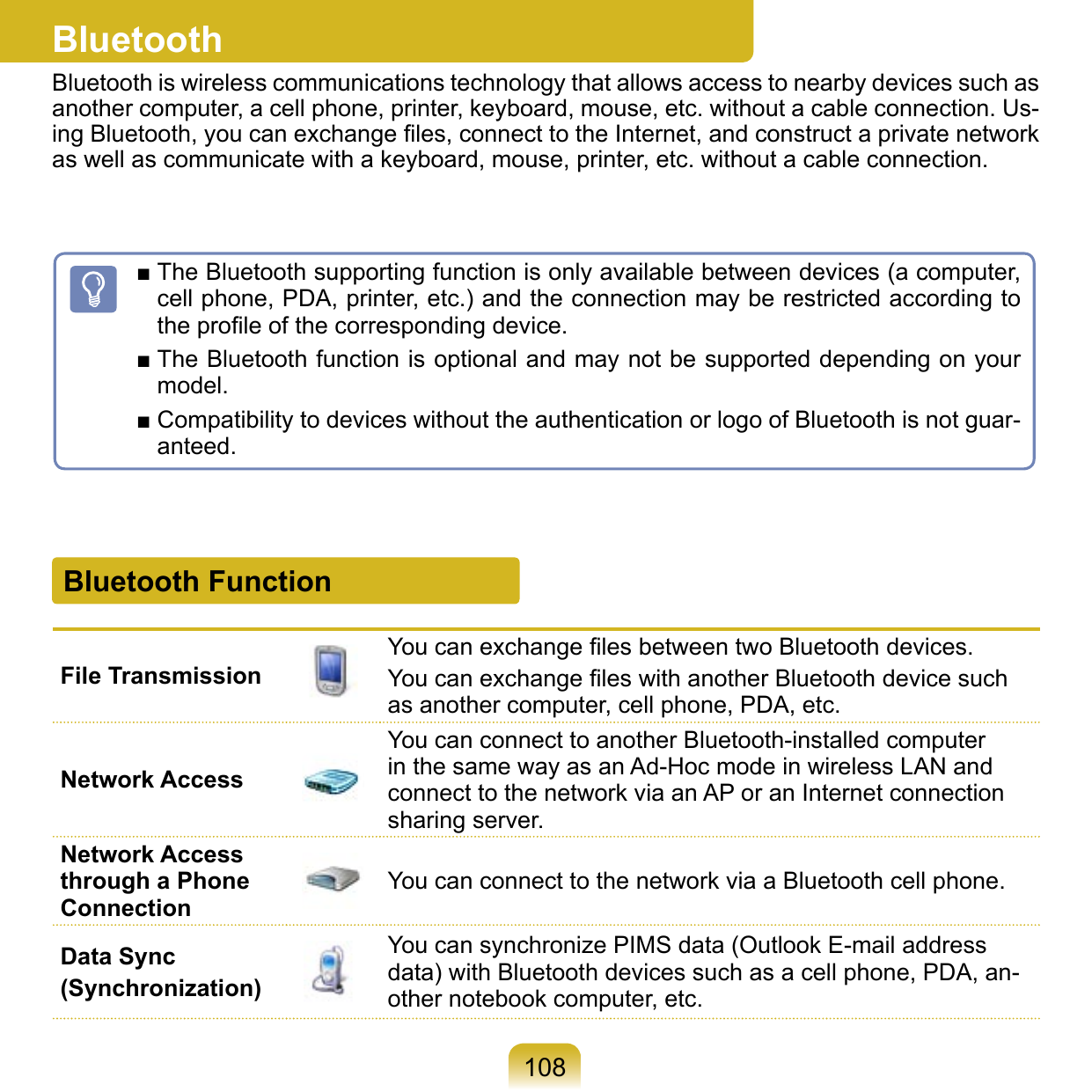 Bluetooth

Bluetooth is wireless communications technology that allows access to nearby devices such as another computer, a cell phone, printer, keyboard, mouse, etc. without a cable connection. Using Bluetooth, you can exchange files, connect to the Internet, and construct a private network as well as communicate with a keyboard, mouse, printer, etc. without a cable connection.

■ The Bluetooth supporting function is only available between devices (a computer, cell phone, PDA, printer, etc.) and the connection may be restricted according to the profile of the corresponding device.

■ The Bluetooth function is optional and may not be supported depending on your model.

■ Compatibility to devices without the authentication or logo of Bluetooth is not guaranteed.

Bluetooth Function

| | |
|---|---|
| File Transmission | You can exchange files between two Bluetooth devices. You can exchange files with another Bluetooth device such as another computer, cell phone, PDA, etc. |
| Network Access | You can connect to another Bluetooth-installed computer in the same way as an Ad-Hoc mode in wireless LAN and connect to the network via an AP or an Internet connection sharing server. |
| Network Access through a Phone Connection | You can connect to the network via a Bluetooth cell phone. |
| Data Sync (Synchronization) | You can synchronize PIMS data (Outlook E-mail address data) with Bluetooth devices such as a cell phone, PDA, another notebook computer, etc. |

108